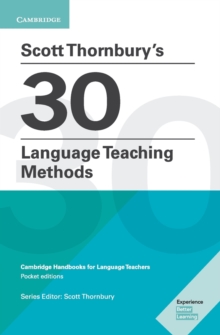 CAMBRIDGE

Scott Thornbury's

30

Language Teaching Methods

Cambridge Handbooks for Language Teachers
Pocket editions

Series Editor: Scott Thornbury

Experience
Better
Learning